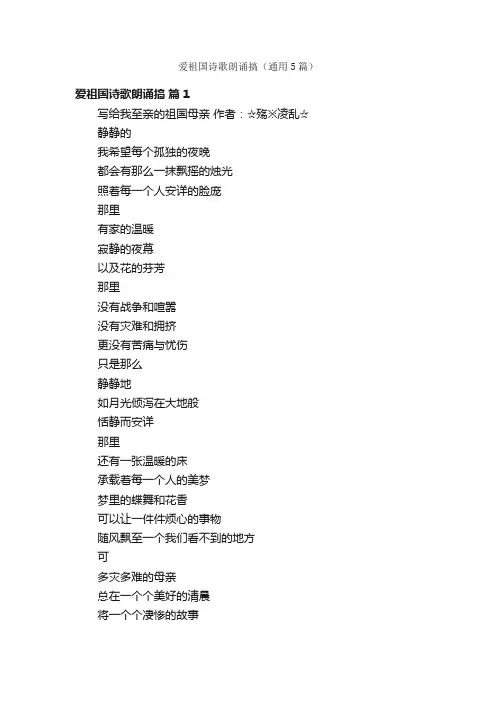 爱祖国诗歌朗诵搞（通用5篇）

爱祖国诗歌朗诵搞 篇1

写给我至亲的祖国母亲 作者：☆殇※凌乱☆

静静的

我希望每个孤独的夜晚

都会有那么一抹飘摇的烛光

照着每一个人安详的脸庞

那里

有家的温暖

寂静的夜幕

以及花的芬芳

那里

没有战争和喧嚣

没有灾难和拥挤

更没有苦痛与忧伤

只是那么

静静地

如月光倾泻在大地般

恬静而安详

那里

还有一张温暖的床

承载着每一个人的美梦

梦里的蝶舞和花香

可以让一件件烦心的事物

随风飘至一个我们看不到的地方

可

多灾多难的母亲

总在一个个美好的清晨

将一个个凄惨的故事